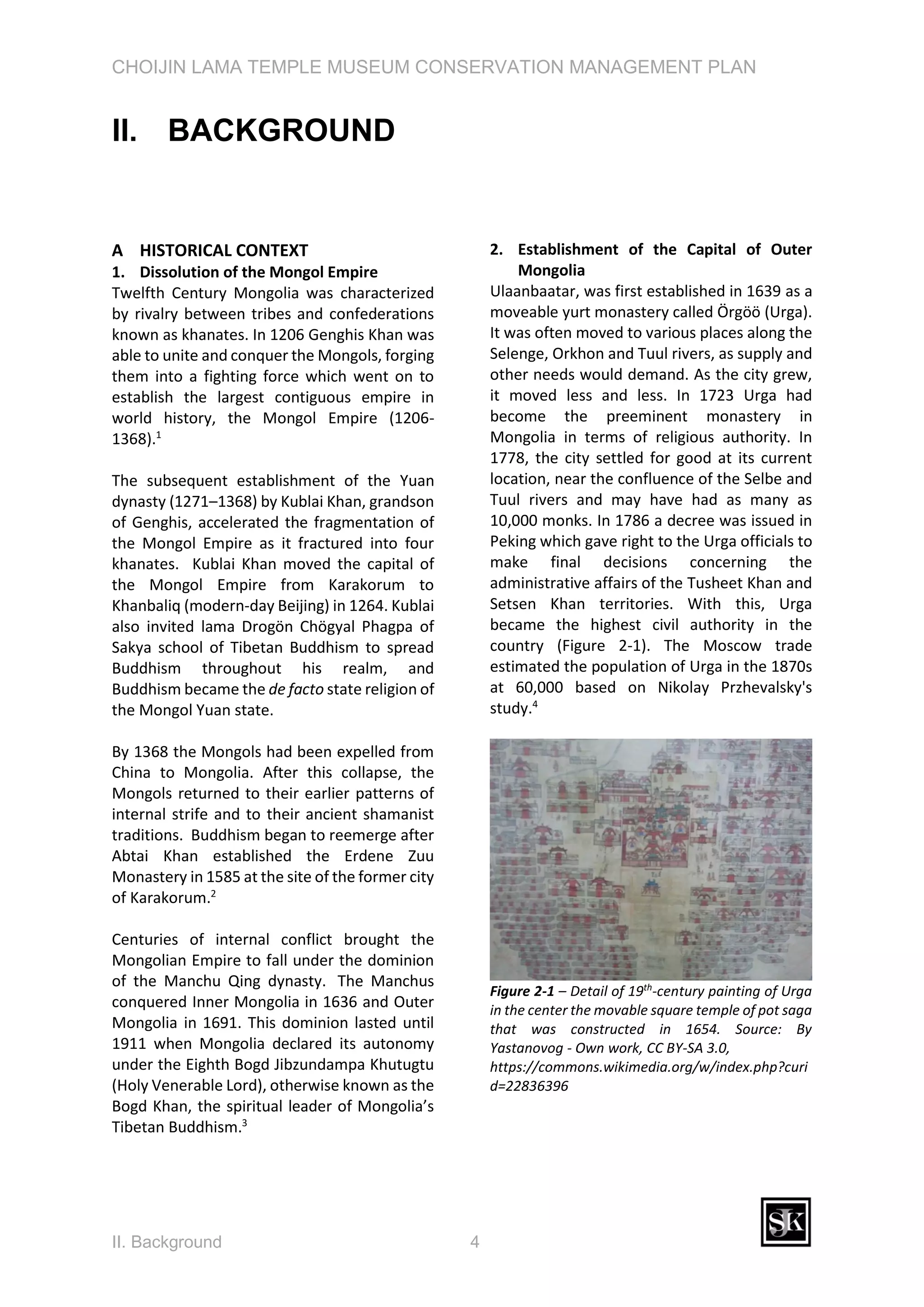 CHOIJIN LAMA TEMPLE MUSEUM CONSERVATION MANAGEMENT PLAN

II. BACKGROUND

A HISTORICAL CONTEXT

1. Dissolution of the Mongol Empire

Twelfth Century Mongolia was characterized by rivalry between tribes and confederations known as khanates. In 1206 Genghis Khan was able to unite and conquer the Mongols, forging them into a fighting force which went on to establish the largest contiguous empire in world history, the Mongol Empire (1206-1368).$^1$

The subsequent establishment of the Yuan dynasty (1271–1368) by Kublai Khan, grandson of Genghis, accelerated the fragmentation of the Mongol Empire as it fractured into four khanates. Kublai Khan moved the capital of the Mongol Empire from Karakorum to Khanbaliq (modern-day Beijing) in 1264. Kublai also invited lama Drogön Chögyal Phagpa of Sakya school of Tibetan Buddhism to spread Buddhism throughout his realm, and Buddhism became the de facto state religion of the Mongol Yuan state.

By 1368 the Mongols had been expelled from China to Mongolia. After this collapse, the Mongols returned to their earlier patterns of internal strife and to their ancient shamanist traditions. Buddhism began to reemerge after Abtai Khan established the Erdene Zuu Monastery in 1585 at the site of the former city of Karakorum.$^2$

Centuries of internal conflict brought the Mongolian Empire to fall under the dominion of the Manchu Qing dynasty. The Manchus conquered Inner Mongolia in 1636 and Outer Mongolia in 1691. This dominion lasted until 1911 when Mongolia declared its autonomy under the Eighth Bogd Jibzundampa Khutugtu (Holy Venerable Lord), otherwise known as the Bogd Khan, the spiritual leader of Mongolia's Tibetan Buddhism.$^3$

2. Establishment of the Capital of Outer Mongolia

Ulaanbaatar, was first established in 1639 as a moveable yurt monastery called Örgöö (Urga). It was often moved to various places along the Selenge, Orkhon and Tuul rivers, as supply and other needs would demand. As the city grew, it moved less and less. In 1723 Urga had become the preeminent monastery in Mongolia in terms of religious authority. In 1778, the city settled for good at its current location, near the confluence of the Selbe and Tuul rivers and may have had as many as 10,000 monks. In 1786 a decree was issued in Peking which gave right to the Urga officials to make final decisions concerning the administrative affairs of the Tusheet Khan and Setsen Khan territories. With this, Urga became the highest civil authority in the country (Figure 2-1). The Moscow trade estimated the population of Urga in the 1870s at 60,000 based on Nikolay Przhevalsky's study.$^4$

Figure 2-1 – Detail of 19$^{th}$-century painting of Urga in the center the movable square temple of pot saga that was constructed in 1654. Source: By Yastanovog - Own work, CC BY-SA 3.0, https://commons.wikimedia.org/w/index.php?curid=22836396

II. Background 4

SJK